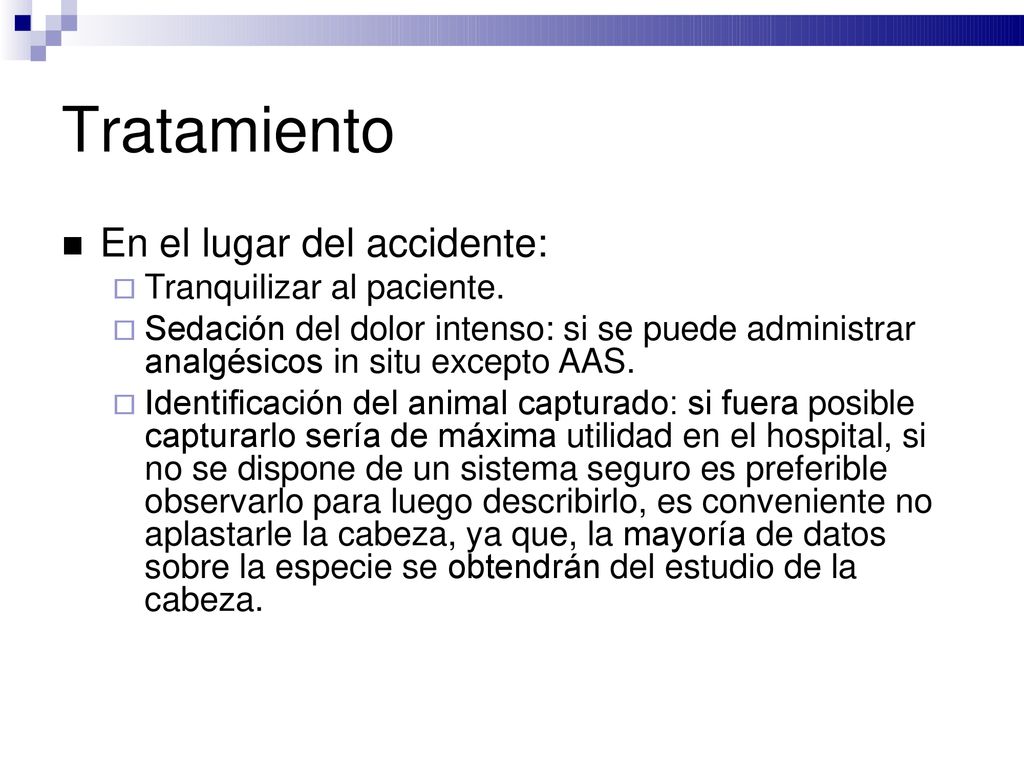 Tratamiento

En el lugar del accidente:

Tranquilizar al paciente.

Sedación del dolor intenso: si se puede administrar analgésicos in situ excepto AAS.

Identificación del animal capturado: si fuera posible capturarlo sería de máxima utilidad en el hospital, si no se dispone de un sistema seguro es preferible observarlo para luego describirlo, es conveniente no aplastarle la cabeza, ya que, la mayoría de datos sobre la especie se obtendrán del estudio de la cabeza.